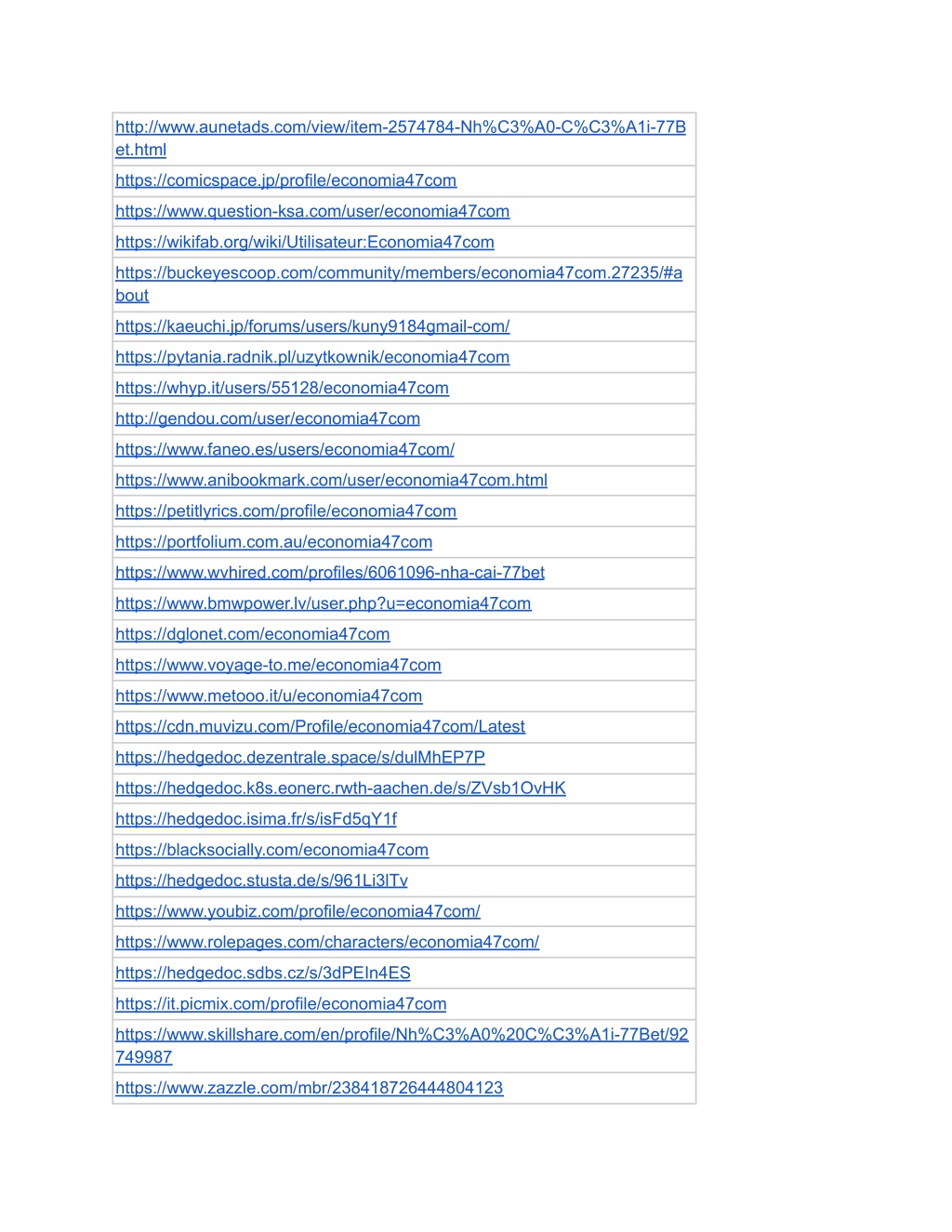 | http://www.aunetads.com/view/item-2574784-Nh%C3%A0-C%C3%A1i-77Bet.html |
|---|
| https://comicspace.jp/profile/economia47com |
| https://www.question-ksa.com/user/economia47com |
| https://wikifab.org/wiki/Utilisateur:Economia47com |
| https://buckeyescoop.com/community/members/economia47com.27235/#about |
| https://kaeuchi.jp/forums/users/kuny9184gmail-com/ |
| https://pytania.radnik.pl/uzytkownik/economia47com |
| https://whyp.it/users/55128/economia47com |
| http://gendou.com/user/economia47com |
| https://www.faneo.es/users/economia47com/ |
| https://www.anibookmark.com/user/economia47com.html |
| https://petitlyrics.com/profile/economia47com |
| https://portfolium.com.au/economia47com |
| https://www.wvhired.com/profiles/6061096-nha-cai-77bet |
| https://www.bmwpower.lv/user.php?u=economia47com |
| https://dglonet.com/economia47com |
| https://www.voyage-to.me/economia47com |
| https://www.metooo.it/u/economia47com |
| https://cdn.muvizu.com/Profile/economia47com/Latest |
| https://hedgedoc.dezentrale.space/s/dulMhEP7P |
| https://hedgedoc.k8s.eonerc.rwth-aachen.de/s/ZVsb1OvHK |
| https://hedgedoc.isima.fr/s/isFd5qY1f |
| https://blacksocially.com/economia47com |
| https://hedgedoc.stusta.de/s/961Li3lTv |
| https://www.youbiz.com/profile/economia47com/ |
| https://www.rolepages.com/characters/economia47com/ |
| https://hedgedoc.sdbs.cz/s/3dPEIn4ES |
| https://it.picmix.com/profile/economia47com |
| https://www.skillshare.com/en/profile/Nh%C3%A0%20C%C3%A1i-77Bet/92749987 |
| https://www.zazzle.com/mbr/238418726444804123 |